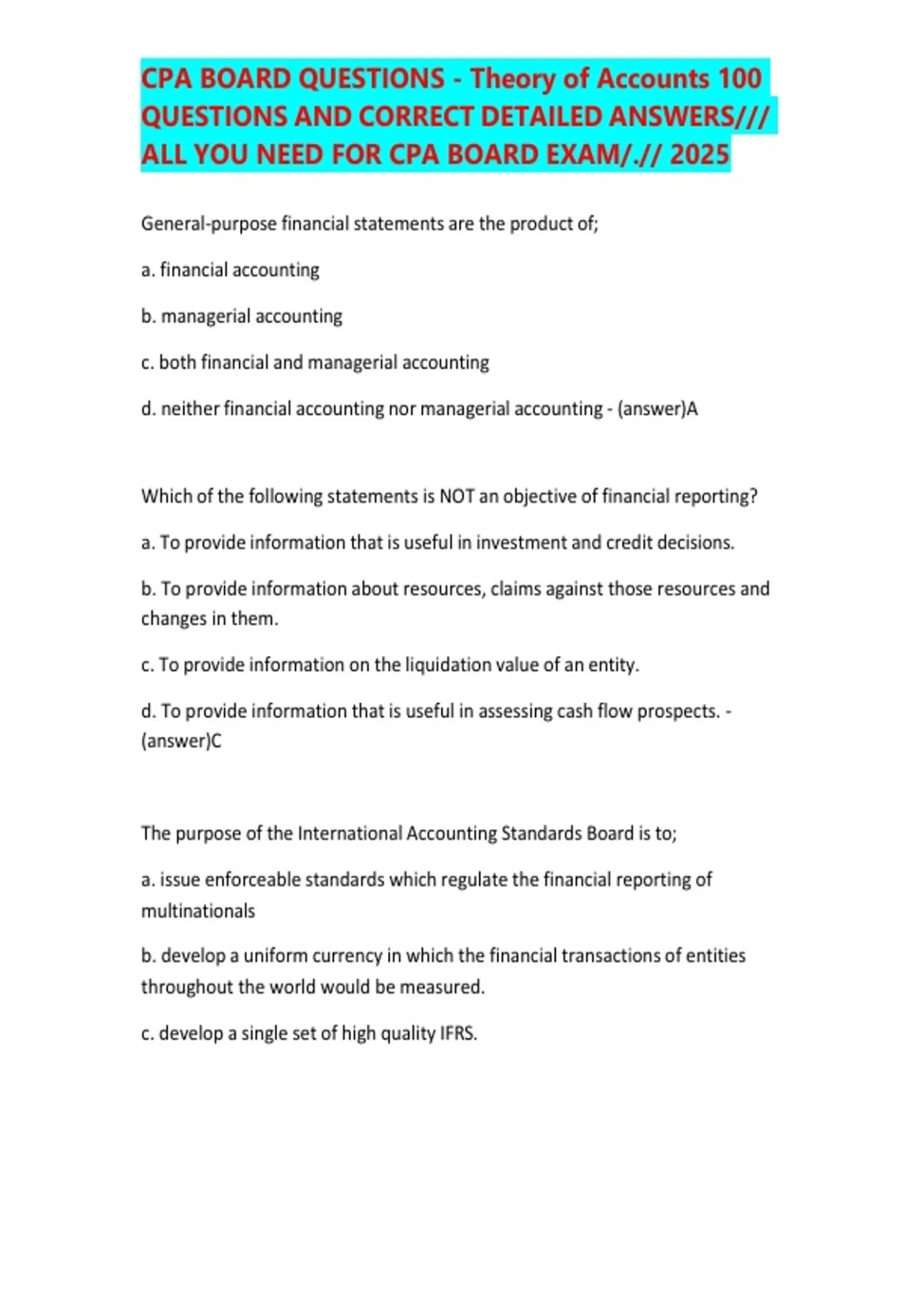 CPA BOARD QUESTIONS - Theory of Accounts 100 QUESTIONS AND CORRECT DETAILED ANSWERS/// ALL YOU NEED FOR CPA BOARD EXAM/.// 2025

General-purpose financial statements are the product of;

a. financial accounting

b. managerial accounting

c. both financial and managerial accounting

d. neither financial accounting nor managerial accounting - (answer)A

Which of the following statements is NOT an objective of financial reporting?

a. To provide information that is useful in investment and credit decisions.

b. To provide information about resources, claims against those resources and changes in them.

c. To provide information on the liquidation value of an entity.

d. To provide information that is useful in assessing cash flow prospects. - (answer)C

The purpose of the International Accounting Standards Board is to;

a. issue enforceable standards which regulate the financial reporting of multinationals

b. develop a uniform currency in which the financial transactions of entities throughout the world would be measured.

c. develop a single set of high quality IFRS.